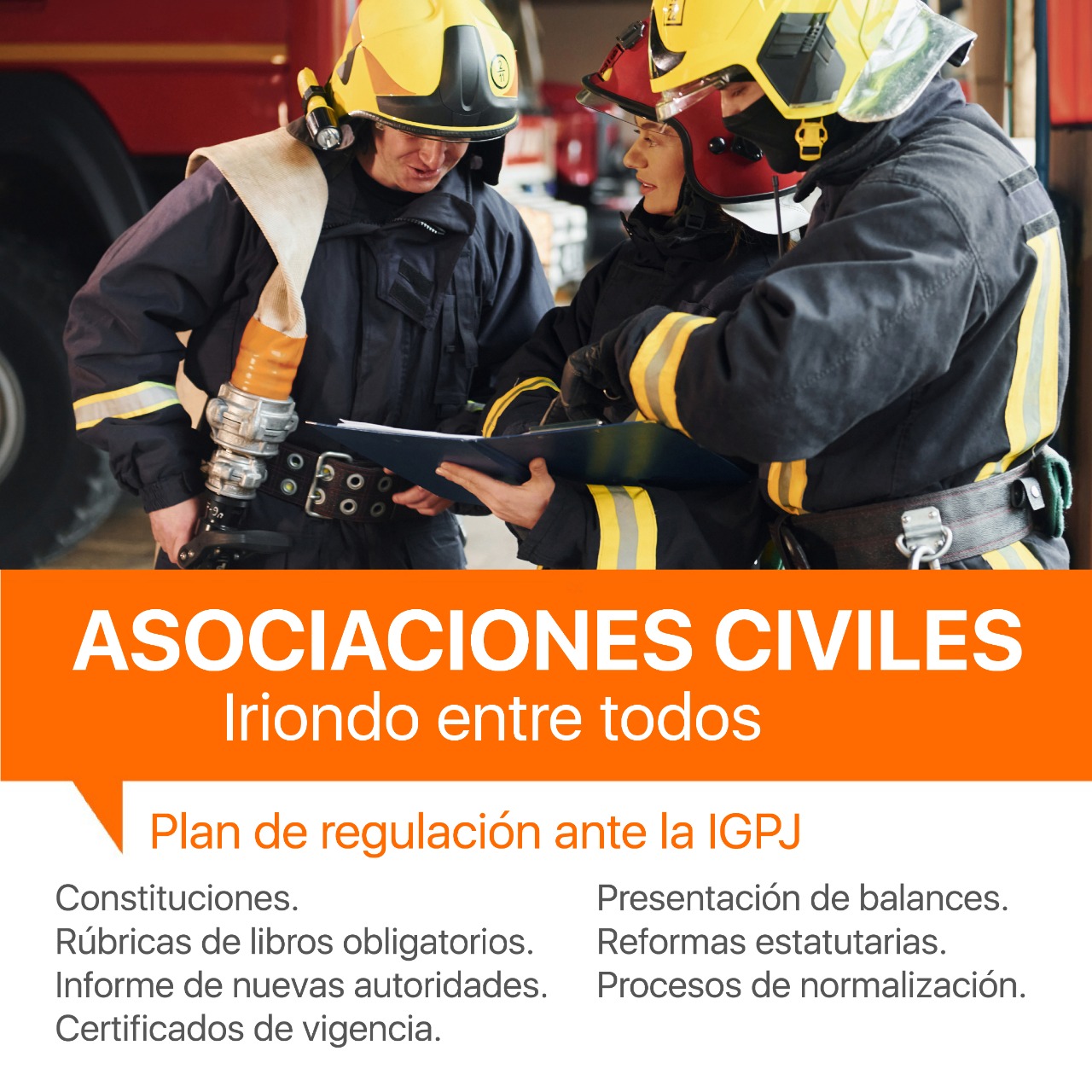 ASOCIACIONES CIVILES
Iriondo entre todos

Plan de regulación ante la IGPJ

Constituciones.
Rúbricas de libros obligatorios.
Informe de nuevas autoridades.
Certificados de vigencia.

Presentación de balances.
Reformas estatutarias.
Procesos de normalización.